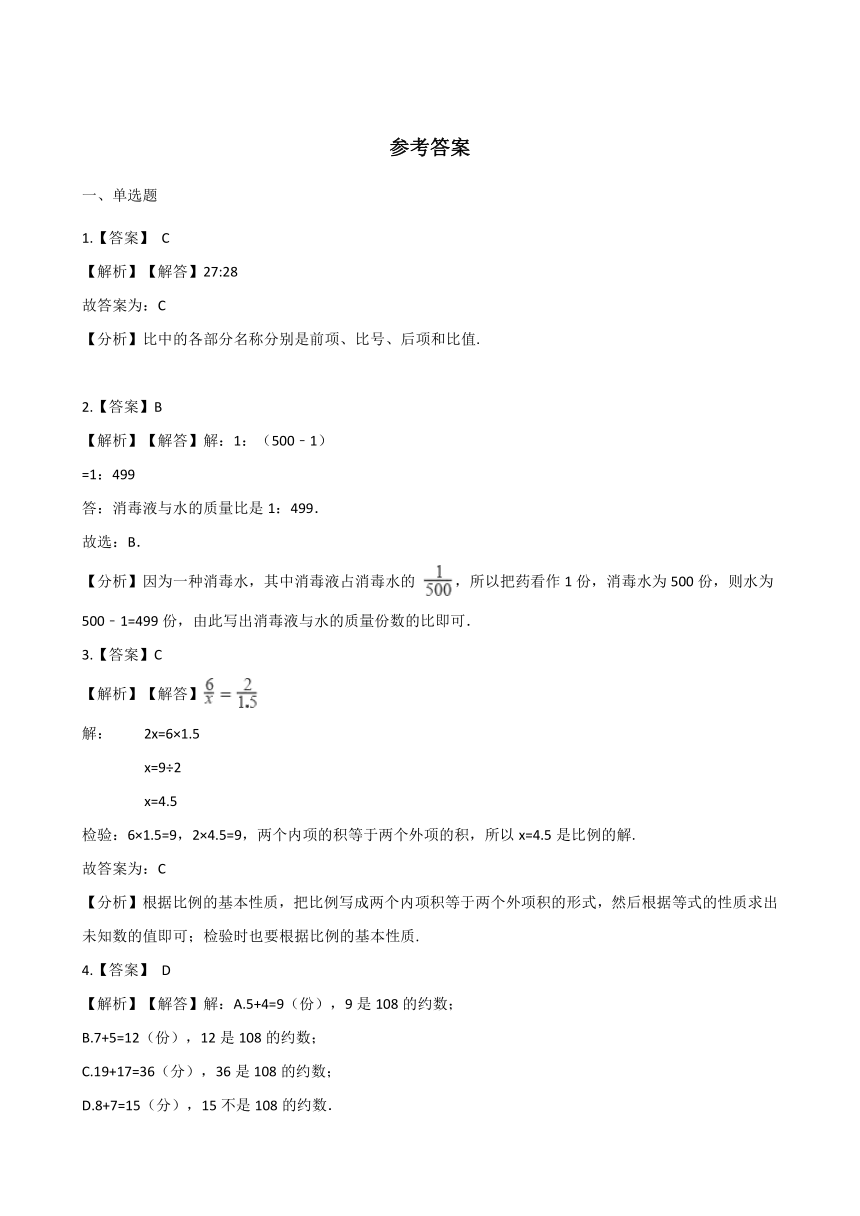 参考答案

一、单选题

1.【答案】 C

【解析】【解答】27:28

故答案为：C

【分析】比中的各部分名称分别是前项、比号、后项和比值.

2.【答案】B

【解析】【解答】解：1：（500﹣1）

=1：499

答：消毒液与水的质量比是 1：499.

故选：B.

【分析】因为一种消毒水，其中消毒液占消毒水的 $\frac{1}{500}$，所以把药看作 1 份，消毒水为 500 份，则水为 500﹣1=499 份，由此写出消毒液与水的质量份数的比即可.

3.【答案】C

【解析】【解答】$\frac{6}{x}=\frac{2}{1.5}$

解： 2x=6×1.5

x=9÷2

x=4.5

检验：6×1.5=9，2×4.5=9，两个内项的积等于两个外项的积，所以 x=4.5 是比例的解.

故答案为：C

【分析】根据比例的基本性质，把比例写成两个内项积等于两个外项积的形式，然后根据等式的性质求出未知数的值即可；检验时也要根据比例的基本性质.

4.【答案】 D

【解析】【解答】解：A.5+4=9（份），9 是 108 的约数；

B.7+5=12（份），12 是 108 的约数；

C.19+17=36（分），36 是 108 的约数；

D.8+7=15（分），15 不是 108 的约数.